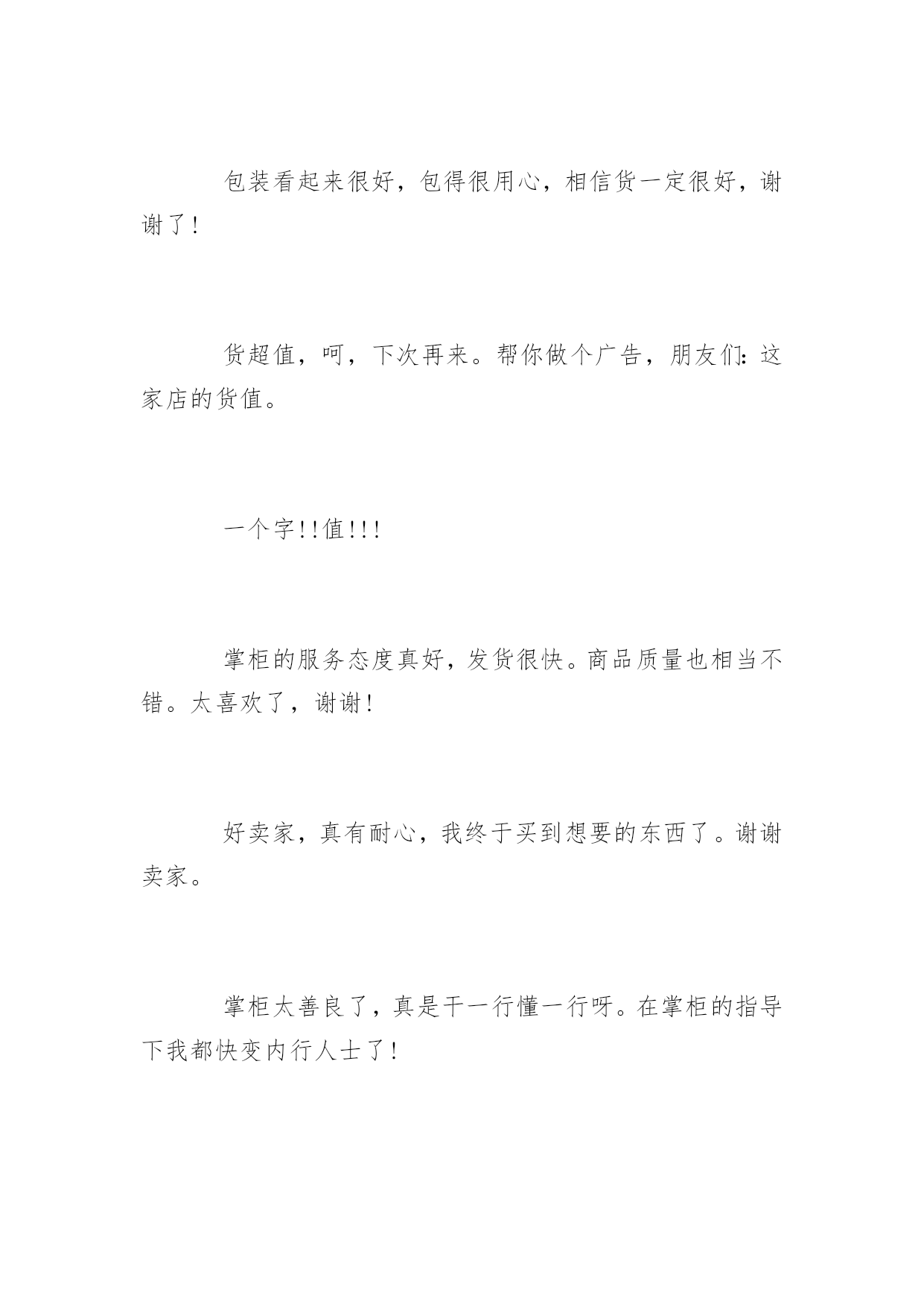 包装看起来很好，包得很用心，相信货一定很好，谢谢了！

货超值，呵，下次再来。帮你做个广告，朋友们：这家店的货值。

一个字！！值！！！

掌柜的服务态度真好，发货很快。商品质量也相当不错。太喜欢了，谢谢！

好卖家，真有耐心，我终于买到想要的东西了。谢谢卖家。

掌柜太善良了，真是干一行懂一行呀。在掌柜的指导下我都快变内行人士了！